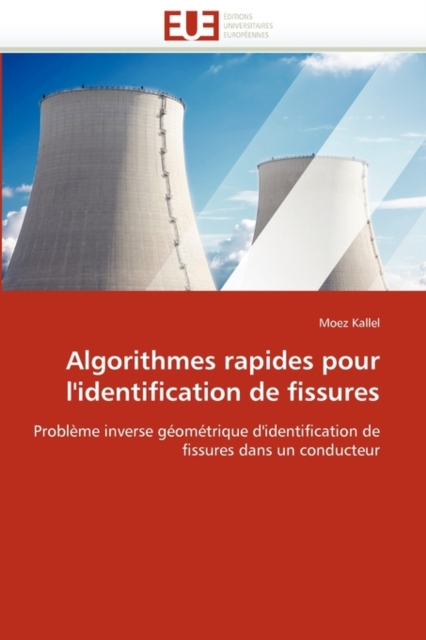 EUE ÉDITIONS UNIVERSITAIRES EUROPÉENNES

Moez Kallel

Algorithmes rapides pour l'identification de fissures

Problème inverse géométrique d'identification de fissures dans un conducteur